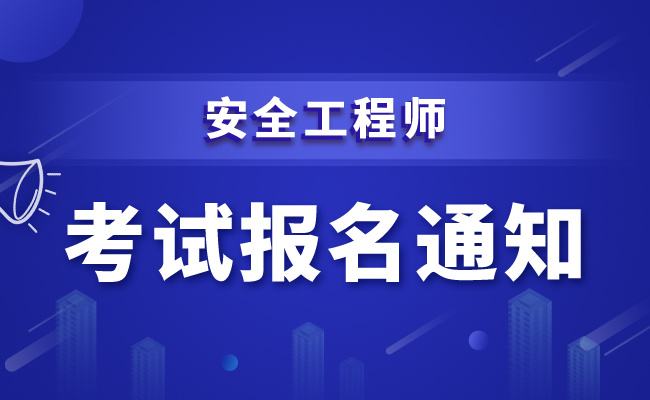 安全工程师

考试报名通知